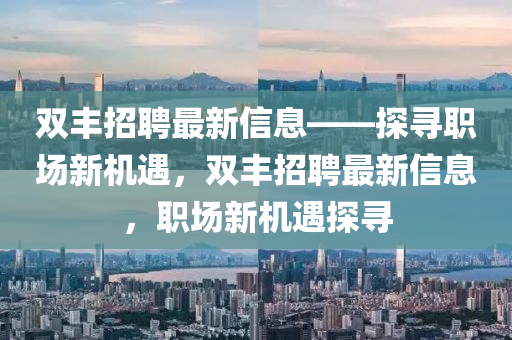 双丰招聘最新信息——探寻职场新机遇，双丰招聘最新信息，职场新机遇探寻